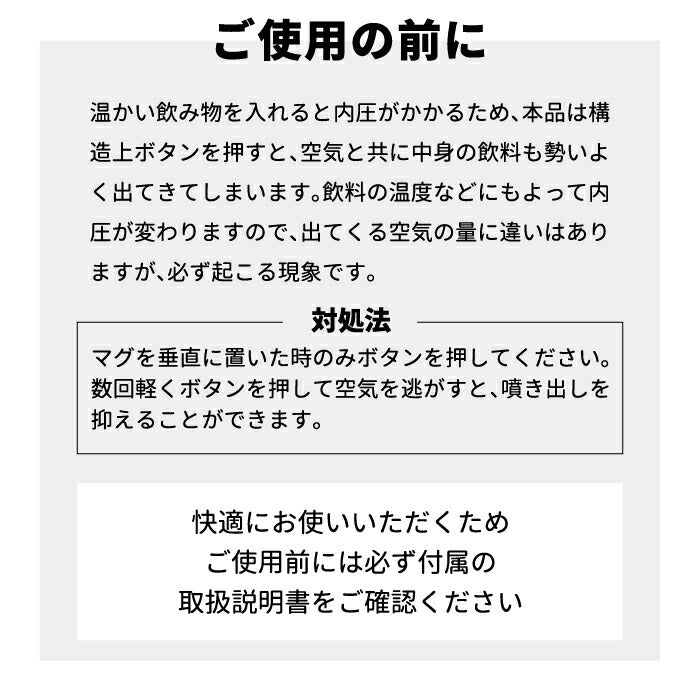 ご使用の前に

温かい飲み物を入れると内圧がかかるため、本品は構造上ボタンを押すと、空気と共に中身の飲料も勢いよく出てきてしまいます。飲料の温度などにもよって内圧が変わりますので、出てくる空気の量に違いはありますが、必ず起こる現象です。

対処法

マグを垂直に置いた時のみボタンを押してください。数回軽くボタンを押して空気を逃がすと、噴き出しを抑えることができます。

快適にお使いいただくため
ご使用前には必ず付属の
取扱説明書をご確認ください